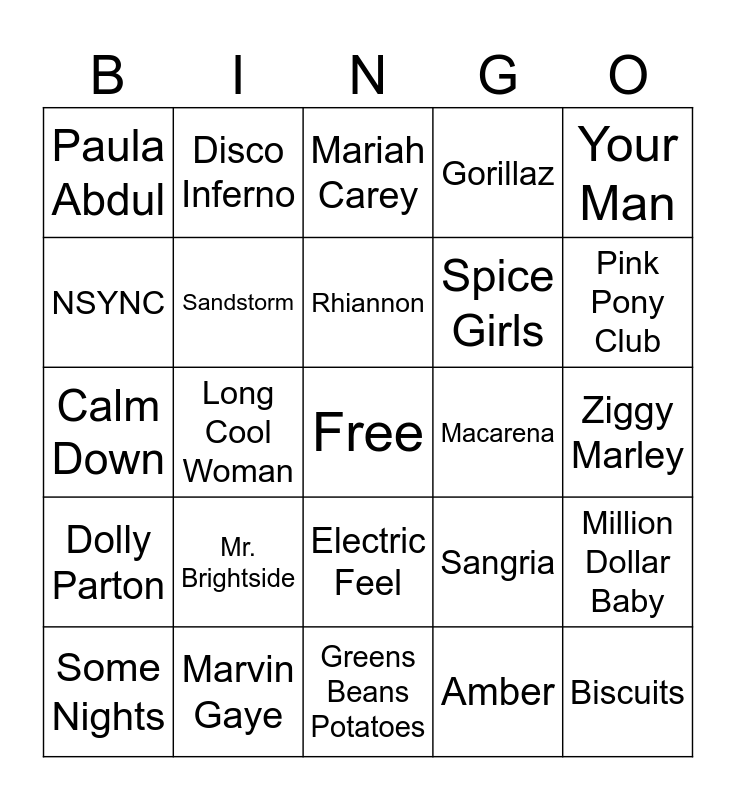 | B | I | N | G | O |
|---|---|---|---|---|
| Paula Abdul | Disco Inferno | Mariah Carey | Gorillaz | Your Man |
| NSYNC | Sandstorm | Rhiannon | Spice Girls | Pink Pony Club |
| Calm Down | Long Cool Woman | Free | Macarena | Ziggy Marley |
| Dolly Parton | Mr. Brightside | Electric Feel | Sangria | Million Dollar Baby |
| Some Nights | Marvin Gaye | Greens Beans Potatoes | Amber | Biscuits |